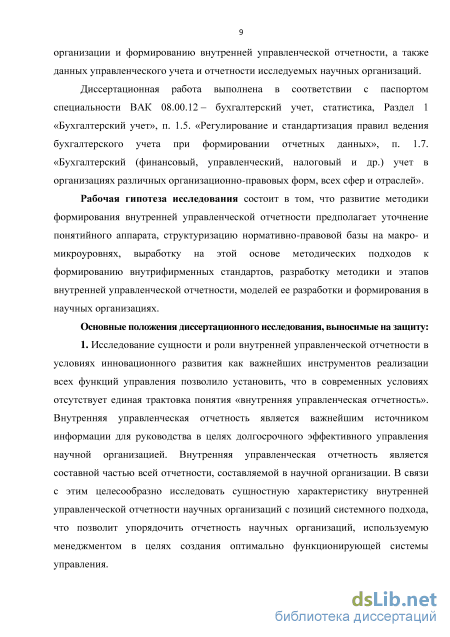 9

организации и формированию внутренней управленческой отчетности, а также данных управленческого учета и отчетности исследуемых научных организаций.

Диссертационная работа выполнена в соответствии с паспортом специальности ВАК 08.00.12 – бухгалтерский учет, статистика, Раздел 1 «Бухгалтерский учет», п. 1.5. «Регулирование и стандартизация правил ведения бухгалтерского учета при формировании отчетных данных», п. 1.7. «Бухгалтерский (финансовый, управленческий, налоговый и др.) учет в организациях различных организационно-правовых форм, всех сфер и отраслей».

Рабочая гипотеза исследования состоит в том, что развитие методики формирования внутренней управленческой отчетности предполагает уточнение понятийного аппарата, структуризацию нормативно-правовой базы на макро- и микроуровнях, выработку на этой основе методических подходов к формированию внутрифирменных стандартов, разработку методики и этапов внутренней управленческой отчетности, моделей ее разработки и формирования в научных организациях.

Основные положения диссертационного исследования, выносимые на защиту:

1. Исследование сущности и роли внутренней управленческой отчетности в условиях инновационного развития как важнейших инструментов реализации всех функций управления позволило установить, что в современных условиях отсутствует единая трактовка понятия «внутренняя управленческая отчетность». Внутренняя управленческая отчетность является важнейшим источником информации для руководства в целях долгосрочного эффективного управления научной организацией. Внутренняя управленческая отчетность является составной частью всей отчетности, составляемой в научной организации. В связи с этим целесообразно исследовать сущностную характеристику внутренней управленческой отчетности научных организаций с позиций системного подхода, что позволит упорядочить отчетность научных организаций, используемую менеджментом в целях создания оптимально функционирующей системы управления.

dsLib.net
библиотека диссертаций